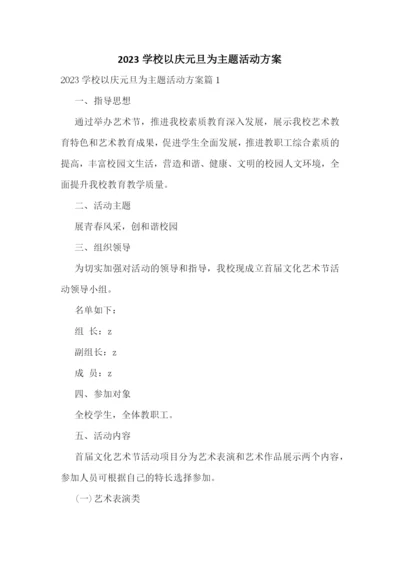 2023 学校以庆元旦为主题活动方案

2023 学校以庆元旦为主题活动方案篇 1

一、指导思想

通过举办艺术节，推进我校素质教育深入发展，展示我校艺术教育特色和艺术教育成果，促进学生全面发展，推进教职工综合素质的提高，丰富校园文生活，营造和谐、健康、文明的校园人文环境，全面提升我校教育教学质量。

二、活动主题

展青春风采，创和谐校园

三、组织领导

为切实加强对活动的领导和指导，我校现成立首届文化艺术节活动领导小组。

名单如下：

组 长：z

副组长：z

成 员：z

四、参加对象

全校学生，全体教职工。

五、活动内容

首届文化艺术节活动项目分为艺术表演和艺术作品展示两个内容，参加人员可根据自己的特长选择参加。

(一)艺术表演类